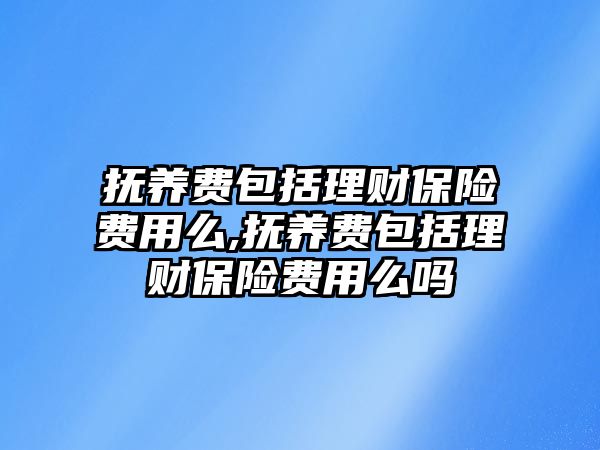 抚养费包括理财保险费用么,抚养费包括理财保险费用么吗